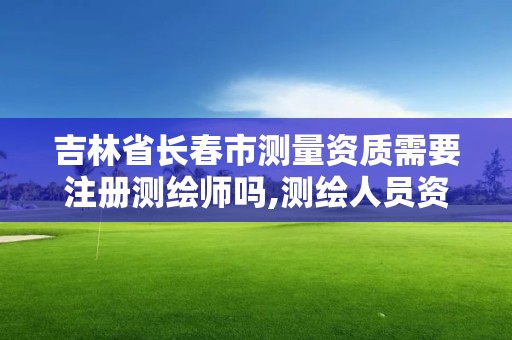 吉林省长春市测量资质需要注册测绘师吗,测绘人员资